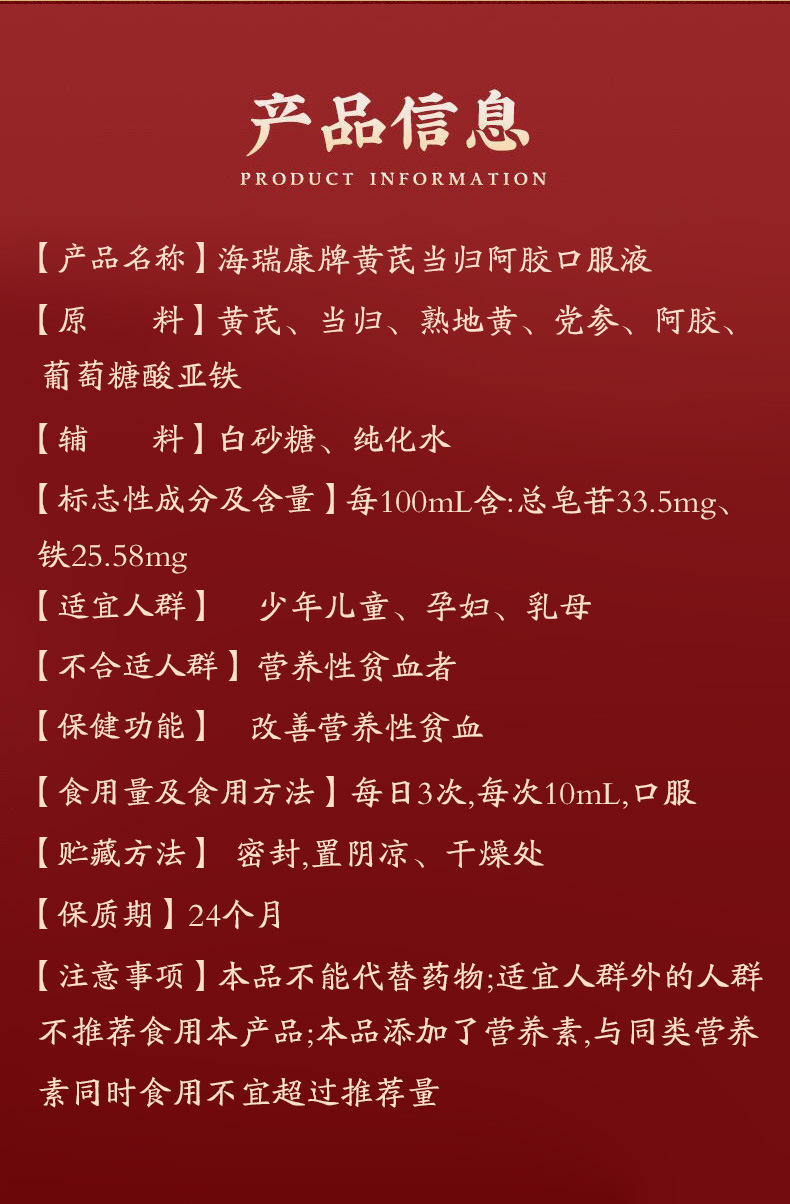 产品信息
PRODUCT INFORMATION

【产品名称】海瑞康牌黄芪当归阿胶口服液

【原　　料】黄芪、当归、熟地黄、党参、阿胶、葡萄糖酸亚铁

【辅　　料】白砂糖、纯化水

【标志性成分及含量】每100mL含:总皂苷33.5mg、铁25.58mg

【适宜人群】　少年儿童、孕妇、乳母

【不合适人群】营养性贫血者

【保健功能】　改善营养性贫血

【食用量及食用方法】每日3次,每次10mL,口服

【贮藏方法】 密封,置阴凉、干燥处

【保质期】24个月

【注意事项】本品不能代替药物;适宜人群外的人群不推荐食用本产品;本品添加了营养素,与同类营养素同时食用不宜超过推荐量